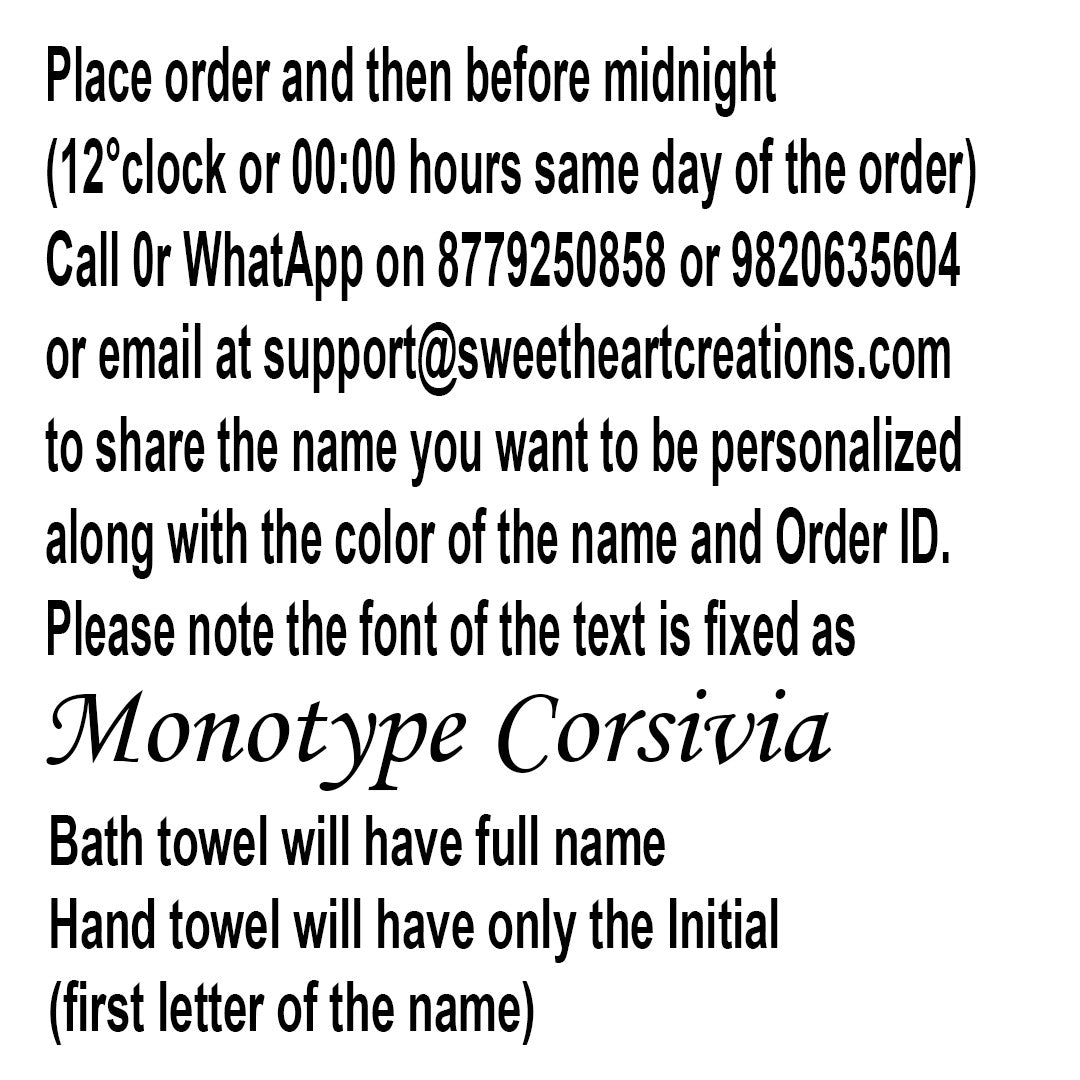 Place order and then before midnight
(12°clock or 00:00 hours same day of the order)
Call 0r WhatApp on 8779250858 or 9820635604
or email at support@sweetheartcreations.com
to share the name you want to be personalized
along with the color of the name and Order ID.
Please note the font of the text is fixed as
Monotype Corsivia

Bath towel will have full name
Hand towel will have only the Initial
(first letter of the name)